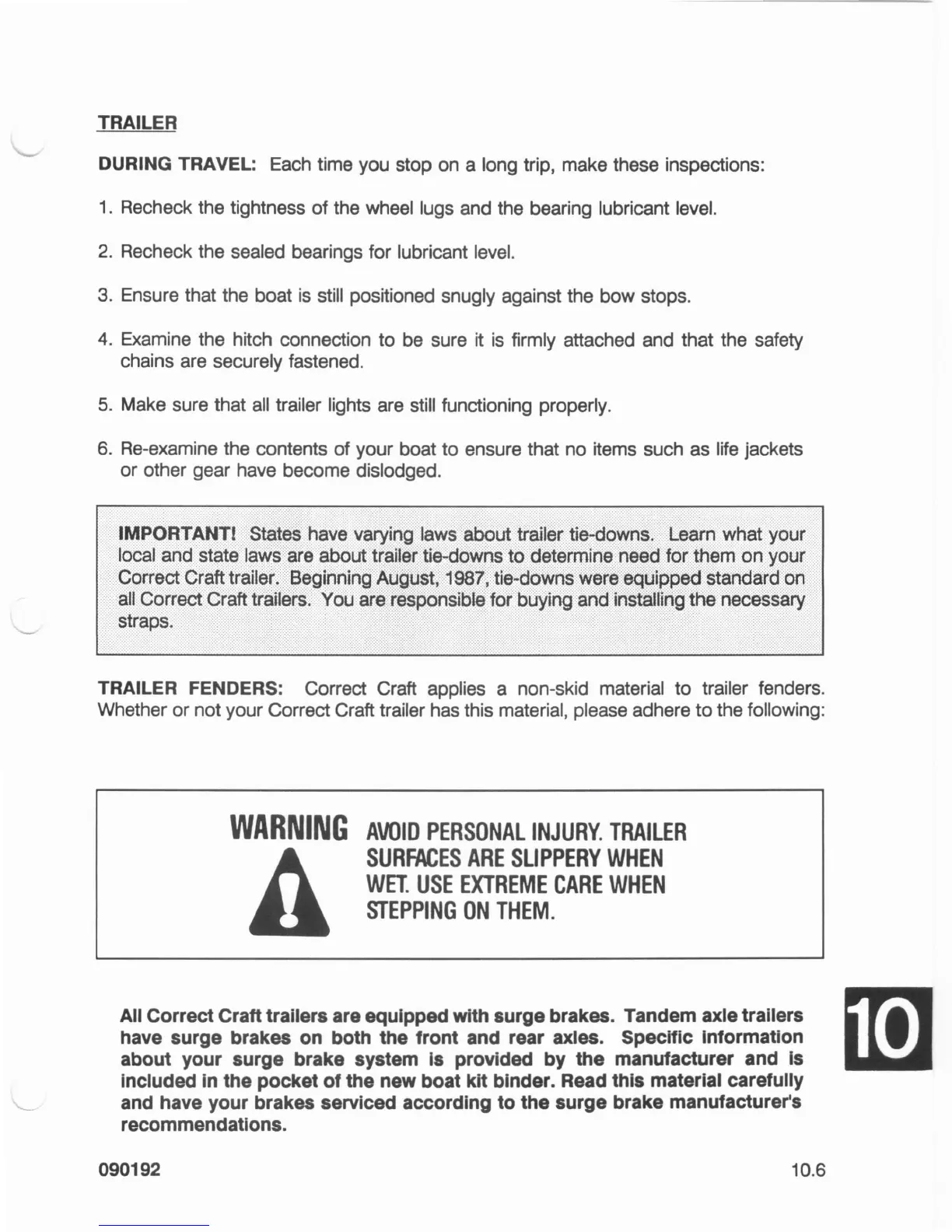 TRAILER

DURING TRAVEL: Each time you stop on a long trip, make these inspections:

1. Recheck the tightness of the wheel lugs and the bearing lubricant level.

2. Recheck the sealed bearings for lubricant level.

3. Ensure that the boat is still positioned snugly against the bow stops.

4. Examine the hitch connection to be sure it is firmly attached and that the safety chains are securely fastened.

5. Make sure that all trailer lights are still functioning properly.

6. Re-examine the contents of your boat to ensure that no items such as life jackets or other gear have become dislodged.

IMPORTANT! States have varying laws about trailer tie-downs. Learn what your local and state laws are about trailer tie-downs to determine need for them on your Correct Craft trailer. Beginning August, 1987, tie-downs were equipped standard on all Correct Craft trailers. You are responsible for buying and installing the necessary straps.

TRAILER FENDERS: Correct Craft applies a non-skid material to trailer fenders. Whether or not your Correct Craft trailer has this material, please adhere to the following:

WARNING AVOID PERSONAL INJURY. TRAILER SURFACES ARE SLIPPERY WHEN WET. USE EXTREME CARE WHEN STEPPING ON THEM.

All Correct Craft trailers are equipped with surge brakes. Tandem axle trailers have surge brakes on both the front and rear axles. Specific information about your surge brake system is provided by the manufacturer and is included in the pocket of the new boat kit binder. Read this material carefully and have your brakes serviced according to the surge brake manufacturer's recommendations.

10

090192

10.6